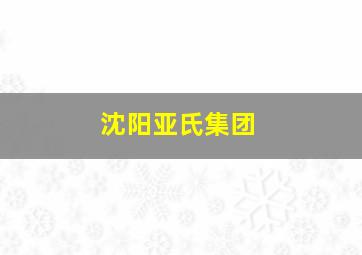 沈阳亚氏集团